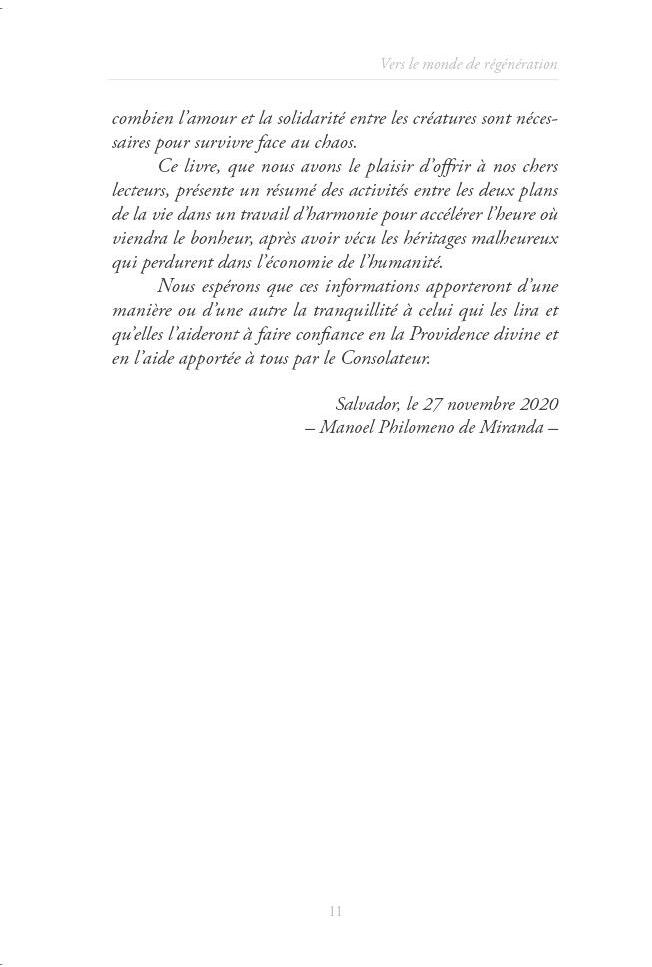 Vers le monde de régénération

combien l'amour et la solidarité entre les créatures sont nécessaires pour survivre face au chaos.

Ce livre, que nous avons le plaisir d'offrir à nos chers lecteurs, présente un résumé des activités entre les deux plans de la vie dans un travail d'harmonie pour accélérer l'heure où viendra le bonheur, après avoir vécu les héritages malheureux qui perdurent dans l'économie de l'humanité.

Nous espérons que ces informations apporteront d'une manière ou d'une autre la tranquillité à celui qui les lira et qu'elles l'aideront à faire confiance en la Providence divine et en l'aide apportée à tous par le Consolateur.

Salvador, le 27 novembre 2020
– Manoel Philomeno de Miranda –

11